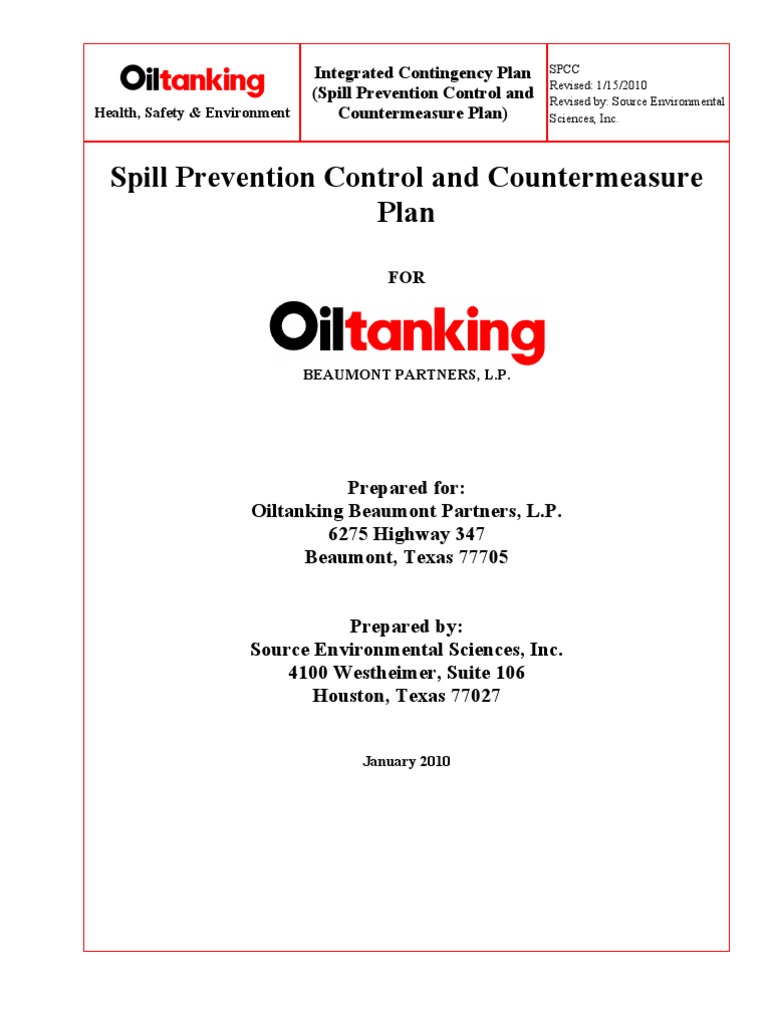 | Oiltanking Health, Safety & Environment | Integrated Contingency Plan (Spill Prevention Control and Countermeasure Plan) | SPCC Revised: 1/15/2010 Revised by: Source Environmental Sciences, Inc. |
|---|---|---|

Spill Prevention Control and Countermeasure Plan

FOR

Oiltanking

BEAUMONT PARTNERS, L.P.

Prepared for:
Oiltanking Beaumont Partners, L.P.
6275 Highway 347
Beaumont, Texas 77705

Prepared by:
Source Environmental Sciences, Inc.
4100 Westheimer, Suite 106
Houston, Texas 77027

January 2010